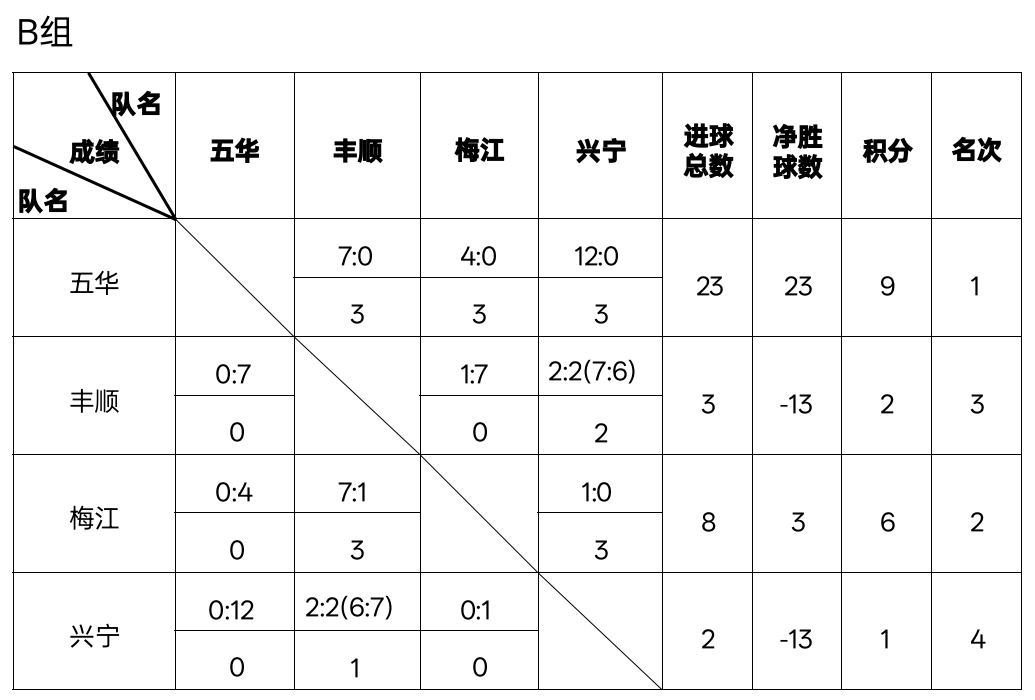 B组

| 队名 成绩 队名 | 五华 | 丰顺 | 梅江 | 兴宁 | 进球总数 | 净胜球数 | 积分 | 名次 |
|---|---|---|---|---|---|---|---|---|
| 五华 |  | 7:0 | 4:0 | 12:0 | 23 | 23 | 9 | 1 |
|  |  | 3 | 3 | 3 |  |  |  |  |
| 丰顺 | 0:7 |  | 1:7 | 2:2(7:6) | 3 | -13 | 2 | 3 |
|  | 0 |  | 0 | 2 |  |  |  |  |
| 梅江 | 0:4 | 7:1 |  | 1:0 | 8 | 3 | 6 | 2 |
|  | 0 | 3 |  | 3 |  |  |  |  |
| 兴宁 | 0:12 | 2:2(6:7) | 0:1 |  | 2 | -13 | 1 | 4 |
|  | 0 | 1 | 0 |  |  |  |  |  |